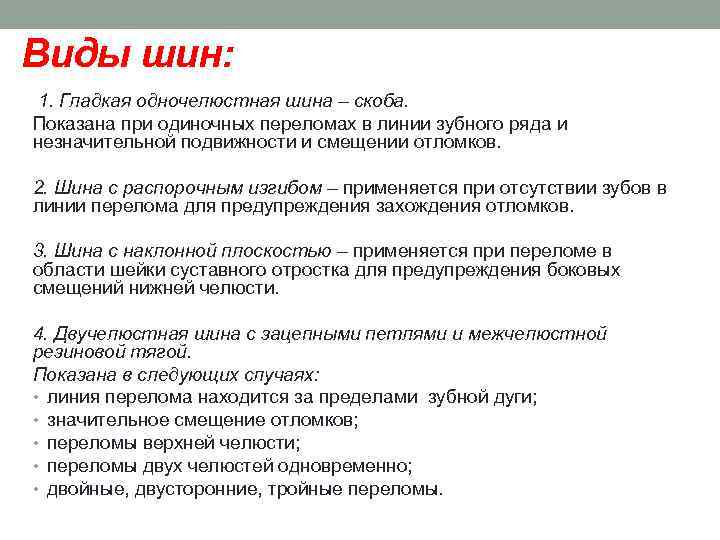 Виды шин:

1. Гладкая одночелюстная шина – скоба.
Показана при одиночных переломах в линии зубного ряда и незначительной подвижности и смещении отломков.

2. Шина с распорочным изгибом – применяется при отсутствии зубов в линии перелома для предупреждения захождения отломков.

3. Шина с наклонной плоскостью – применяется при переломе в области шейки суставного отростка для предупреждения боковых смещений нижней челюсти.

4. Двучелюстная шина с зацепными петлями и межчелюстной резиновой тягой.
Показана в следующих случаях:
• линия перелома находится за пределами зубной дуги;
• значительное смещение отломков;
• переломы верхней челюсти;
• переломы двух челюстей одновременно;
• двойные, двусторонние, тройные переломы.